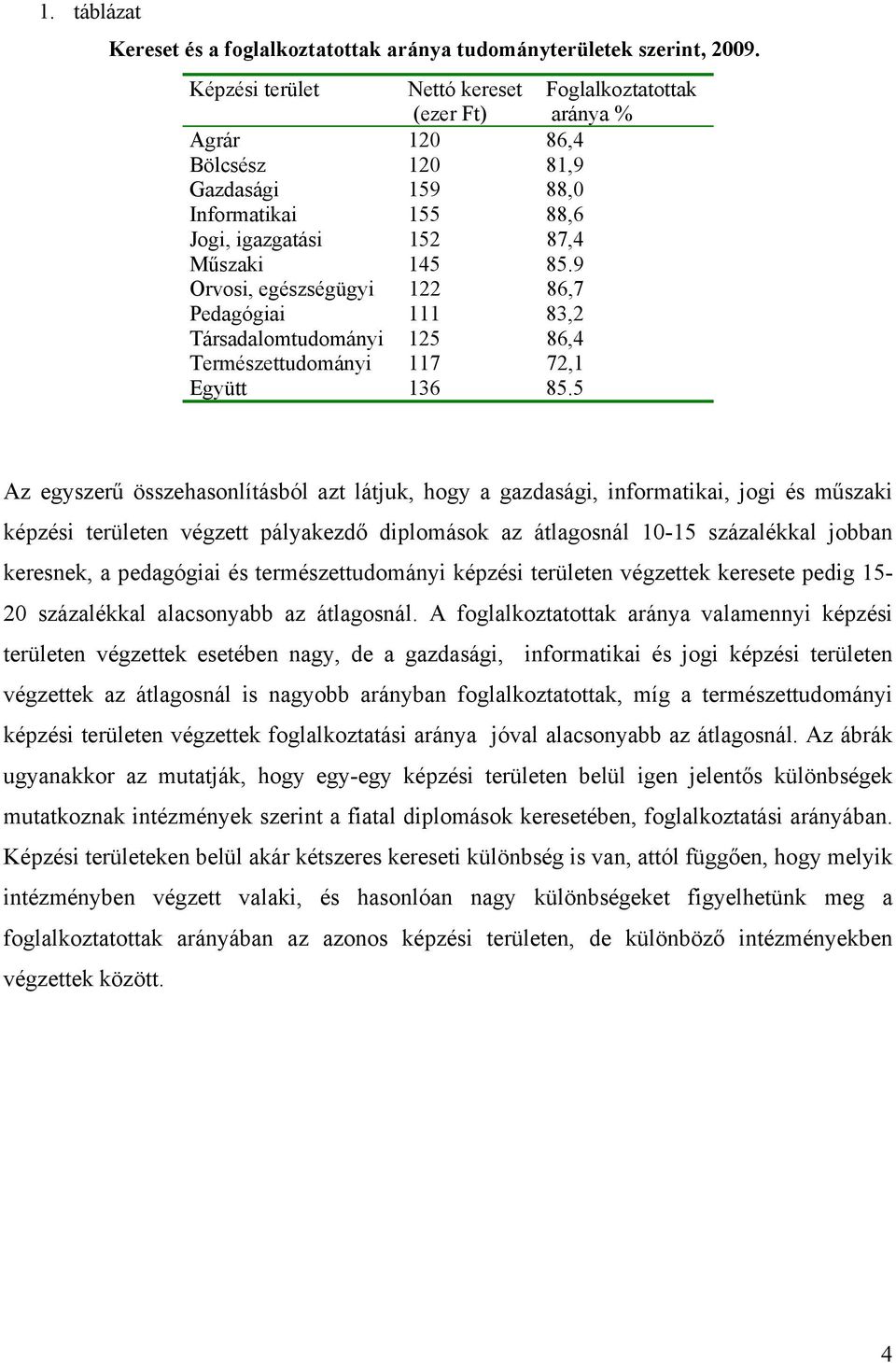 1. táblázat

Kereset és a foglalkoztatottak aránya tudományterületek szerint, 2009.

| Képzési terület | Nettó kereset (ezer Ft) | Foglalkoztatottak aránya % |
|---|---|---|
| Agrár | 120 | 86,4 |
| Bölcsész | 120 | 81,9 |
| Gazdasági | 159 | 88,0 |
| Informatikai | 155 | 88,6 |
| Jogi, igazgatási | 152 | 87,4 |
| Műszaki | 145 | 85.9 |
| Orvosi, egészségügyi | 122 | 86,7 |
| Pedagógiai | 111 | 83,2 |
| Társadalomtudományi | 125 | 86,4 |
| Természettudományi | 117 | 72,1 |
| Együtt | 136 | 85.5 |

Az egyszerű összehasonlításból azt látjuk, hogy a gazdasági, informatikai, jogi és műszaki képzési területen végzett pályakezdő diplomások az átlagosnál 10-15 százalékkal jobban keresnek, a pedagógiai és természettudományi képzési területen végzettek keresete pedig 15-20 százalékkal alacsonyabb az átlagosnál. A foglalkoztatottak aránya valamennyi képzési területen végzettek esetében nagy, de a gazdasági, informatikai és jogi képzési területen végzettek az átlagosnál is nagyobb arányban foglalkoztatottak, míg a természettudományi képzési területen végzettek foglalkoztatási aránya jóval alacsonyabb az átlagosnál. Az ábrák ugyanakkor az mutatják, hogy egy-egy képzési területen belül igen jelentős különbségek mutatkoznak intézmények szerint a fiatal diplomások keresetében, foglalkoztatási arányában. Képzési területeken belül akár kétszeres kereseti különbség is van, attól függően, hogy melyik intézményben végzett valaki, és hasonlóan nagy különbségeket figyelhetünk meg a foglalkoztatottak arányában az azonos képzési területen, de különböző intézményekben végzettek között.

4